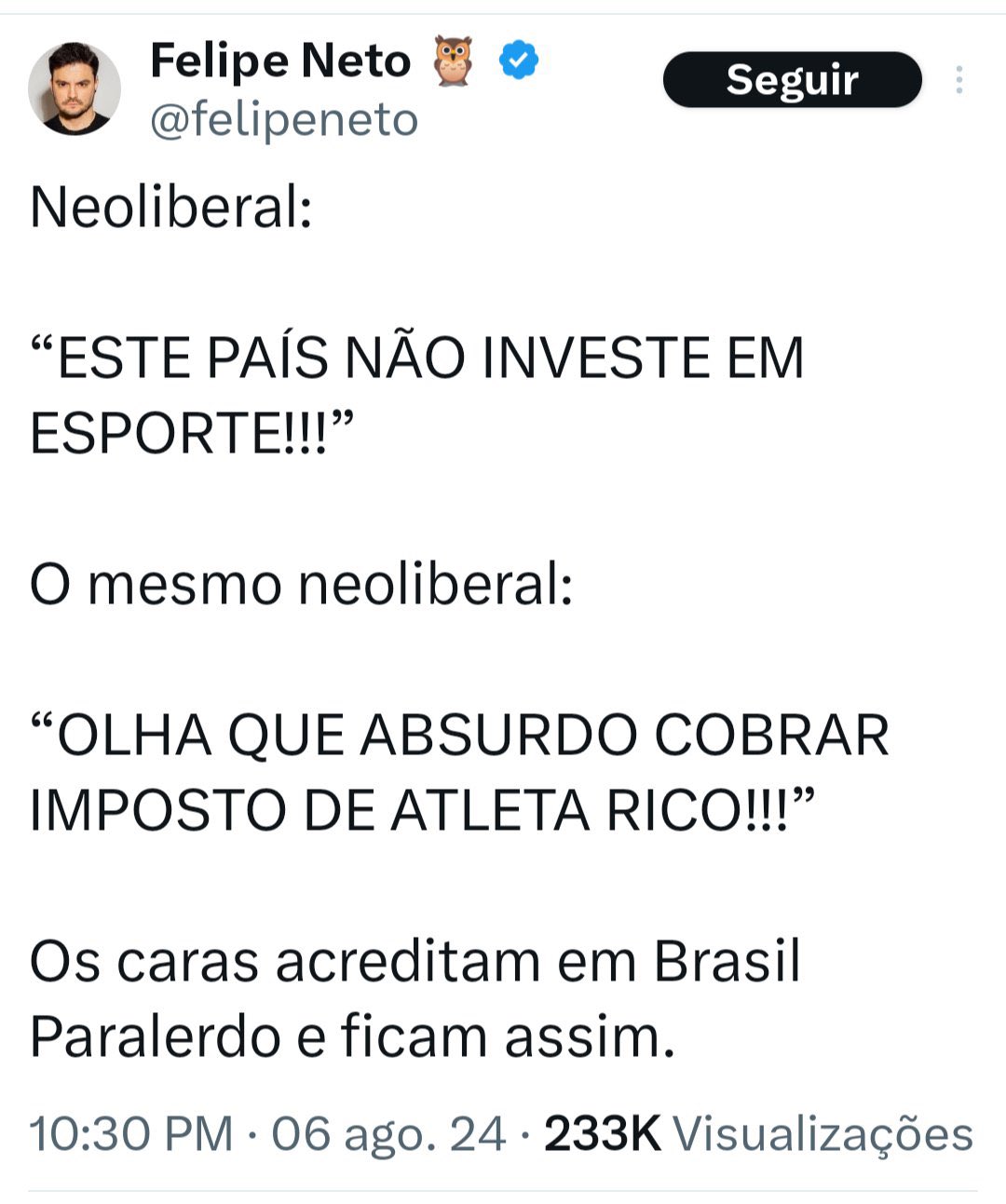 Felipe Neto 🦉
@felipeneto

Seguir

Neoliberal:

“ESTE PAÍS NÃO INVESTE EM ESPORTE!!!”

O mesmo neoliberal:

“OLHA QUE ABSURDO COBRAR IMPOSTO DE ATLETA RICO!!!”

Os caras acreditam em Brasil Paralerdo e ficam assim.

10:30 PM · 06 ago. 24 · 233K Visualizações